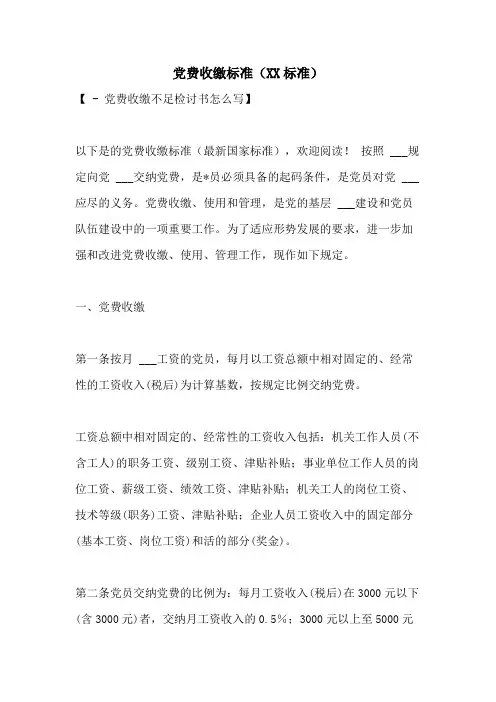 党费收缴标准（XX 标准）

【 - 党费收缴不足检讨书怎么写】

以下是的党费收缴标准（最新国家标准），欢迎阅读！ 按照 ___规定向党 ___交纳党费，是*员必须具备的起码条件，是党员对党 ___应尽的义务。党费收缴、使用和管理，是党的基层 ___建设和党员队伍建设中的一项重要工作。为了适应形势发展的要求，进一步加强和改进党费收缴、使用、管理工作，现作如下规定。

一、党费收缴

第一条按月 ___工资的党员，每月以工资总额中相对固定的、经常性的工资收入(税后)为计算基数，按规定比例交纳党费。

工资总额中相对固定的、经常性的工资收入包括：机关工作人员(不含工人)的职务工资、级别工资、津贴补贴；事业单位工作人员的岗位工资、薪级工资、绩效工资、津贴补贴；机关工人的岗位工资、技术等级(职务)工资、津贴补贴；企业人员工资收入中的固定部分(基本工资、岗位工资)和活的部分(奖金)。

第二条党员交纳党费的比例为：每月工资收入(税后)在 3000 元以下(含 3000 元)者，交纳月工资收入的 0.5%；3000 元以上至 5000 元